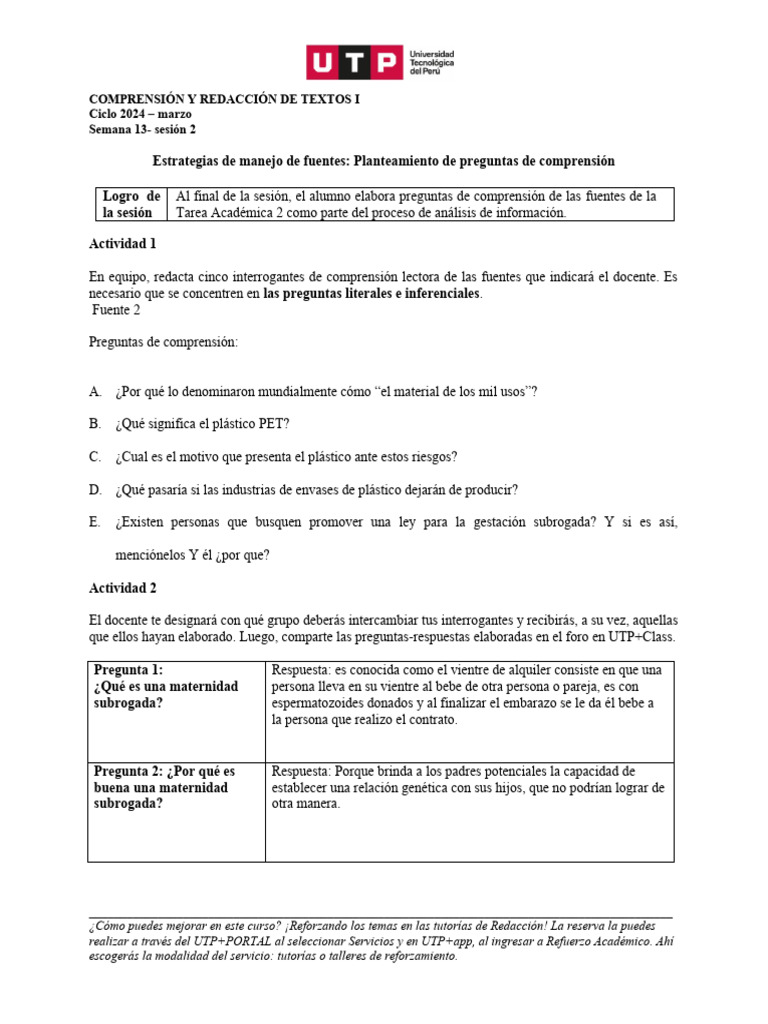 UTP Universidad Tecnológica del Perú

COMPRENSIÓN Y REDACCIÓN DE TEXTOS I
Ciclo 2024 – marzo
Semana 13- sesión 2

Estrategias de manejo de fuentes: Planteamiento de preguntas de comprensión

| Logro de la sesión | Al final de la sesión, el alumno elabora preguntas de comprensión de las fuentes de la Tarea Académica 2 como parte del proceso de análisis de información. |
|---|---|

Actividad 1

En equipo, redacta cinco interrogantes de comprensión lectora de las fuentes que indicará el docente. Es necesario que se concentren en las preguntas literales e inferenciales.
Fuente 2

Preguntas de comprensión:

A. ¿Por qué lo denominaron mundialmente cómo “el material de los mil usos”?

B. ¿Qué significa el plástico PET?

C. ¿Cual es el motivo que presenta el plástico ante estos riesgos?

D. ¿Qué pasaría si las industrias de envases de plástico dejarán de producir?

E. ¿Existen personas que busquen promover una ley para la gestación subrogada? Y si es así, menciónelos Y él ¿por que?

Actividad 2

El docente te designará con qué grupo deberás intercambiar tus interrogantes y recibirás, a su vez, aquellas que ellos hayan elaborado. Luego, comparte las preguntas-respuestas elaboradas en el foro en UTP+Class.

| Pregunta 1: ¿Qué es una maternidad subrogada? | Respuesta: es conocida como el vientre de alquiler consiste en que una persona lleva en su vientre al bebe de otra persona o pareja, es con espermatozoides donados y al finalizar el embarazo se le da él bebe a la persona que realizo el contrato. |
|---|---|
| Pregunta 2: ¿Por qué es buena una maternidad subrogada? | Respuesta: Porque brinda a los padres potenciales la capacidad de establecer una relación genética con sus hijos, que no podrían lograr de otra manera. |

¿Cómo puedes mejorar en este curso? ¡Reforzando los temas en las tutorías de Redacción! La reserva la puedes realizar a través del UTP+PORTAL al seleccionar Servicios y en UTP+app, al ingresar a Refuerzo Académico. Ahí escogerás la modalidad del servicio: tutorías o talleres de reforzamiento.